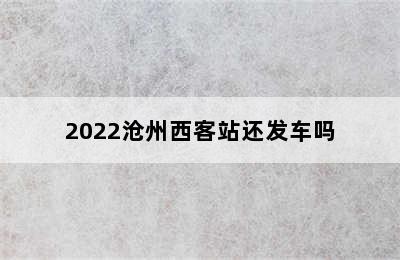 2022沧州西客站还发车吗